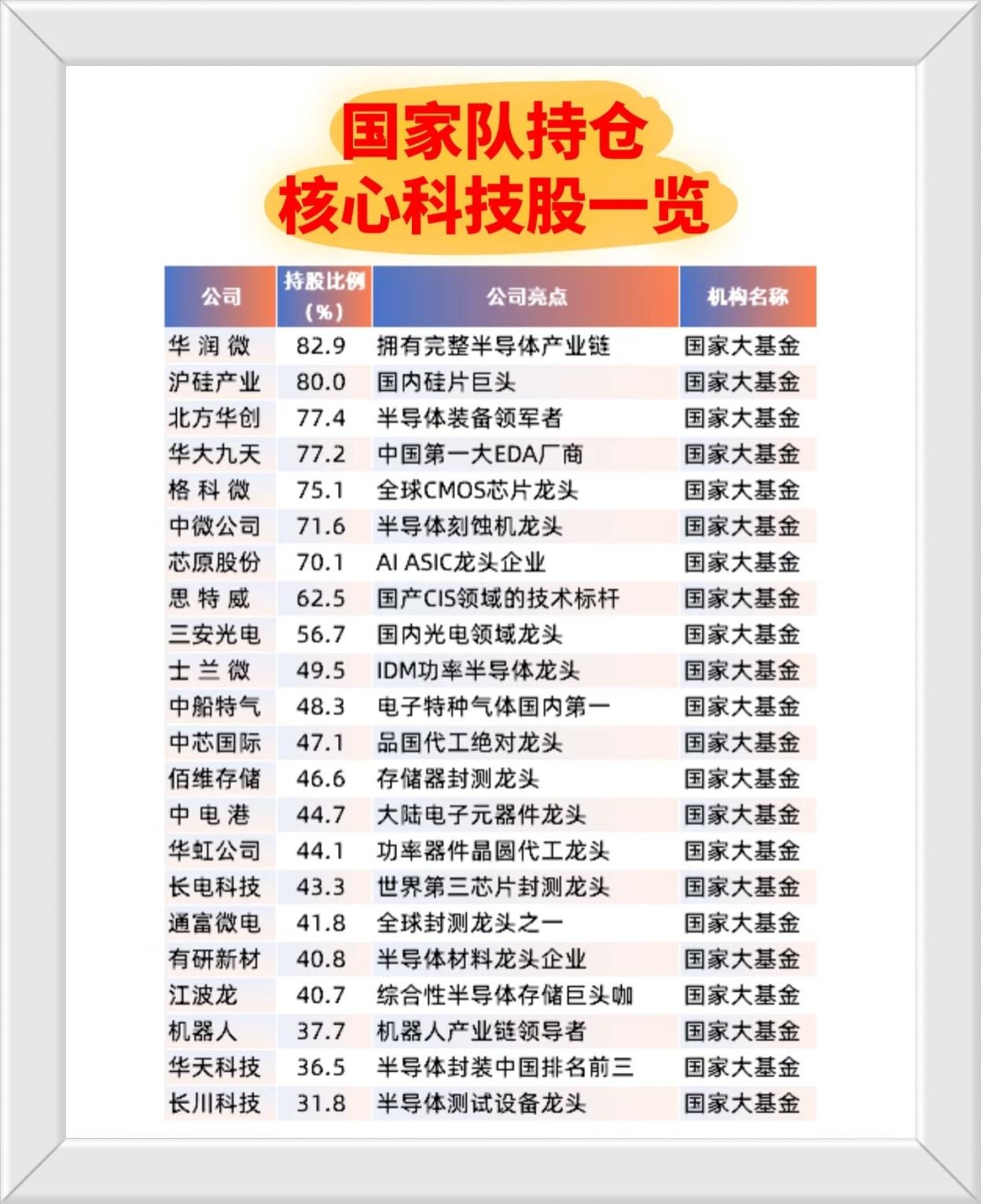 国家队持仓
核心科技股一览

| 公司 | 持股比例(%) | 公司亮点 | 机构名称 |
|---|---|---|---|
| 华润微 | 82.9 | 拥有完整半导体产业链 | 国家大基金 |
| 沪硅产业 | 80.0 | 国内硅片巨头 | 国家大基金 |
| 北方华创 | 77.4 | 半导体装备领军者 | 国家大基金 |
| 华大九天 | 77.2 | 中国第一大EDA厂商 | 国家大基金 |
| 格科微 | 75.1 | 全球CMOS芯片龙头 | 国家大基金 |
| 中微公司 | 71.6 | 半导体刻蚀机龙头 | 国家大基金 |
| 芯原股份 | 70.1 | AI ASIC龙头企业 | 国家大基金 |
| 思特威 | 62.5 | 国产CIS领域的技术标杆 | 国家大基金 |
| 三安光电 | 56.7 | 国内光电领域龙头 | 国家大基金 |
| 士兰微 | 49.5 | IDM功率半导体龙头 | 国家大基金 |
| 中船特气 | 48.3 | 电子特种气体国内第一 | 国家大基金 |
| 中芯国际 | 47.1 | 品国代工绝对龙头 | 国家大基金 |
| 佰维存储 | 46.6 | 存储器封测龙头 | 国家大基金 |
| 中电港 | 44.7 | 大陆电子元器件龙头 | 国家大基金 |
| 华虹公司 | 44.1 | 功率器件晶圆代工龙头 | 国家大基金 |
| 长电科技 | 43.3 | 世界第三芯片封测龙头 | 国家大基金 |
| 通富微电 | 41.8 | 全球封测龙头之一 | 国家大基金 |
| 有研新材 | 40.8 | 半导体材料龙头企业 | 国家大基金 |
| 江波龙 | 40.7 | 综合性半导体存储巨头咖 | 国家大基金 |
| 机器人 | 37.7 | 机器人产业链领导者 | 国家大基金 |
| 华天科技 | 36.5 | 半导体封装中国排名前三 | 国家大基金 |
| 长川科技 | 31.8 | 半导体测试设备龙头 | 国家大基金 |